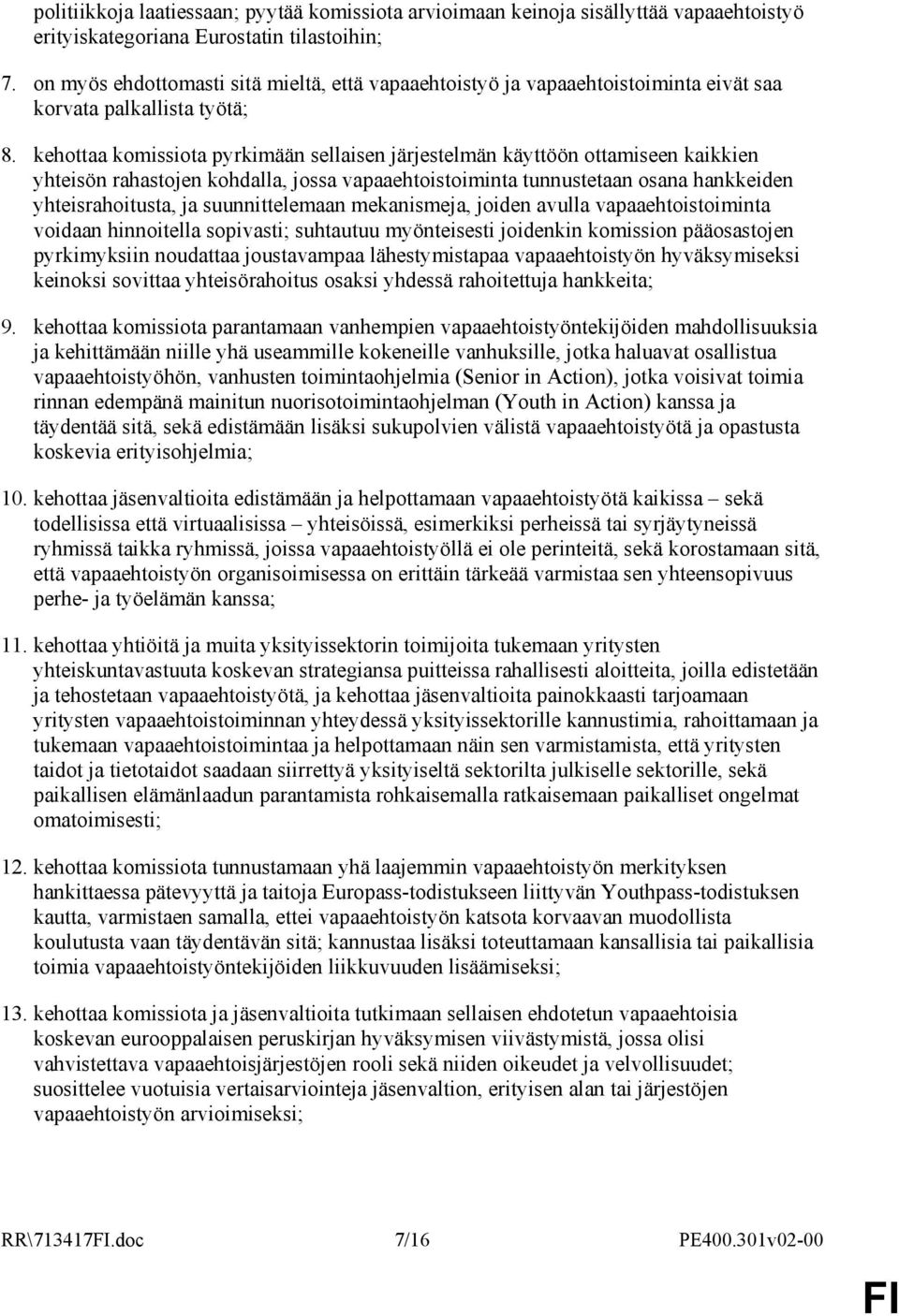 politiikkoja laatiessaan; pyytää komissiota arvioimaan keinoja sisällyttää vapaaehtoistyö erityiskategoriana Eurostatin tilastoihin;

7. on myös ehdottomasti sitä mieltä, että vapaaehtoistyö ja vapaaehtoistoiminta eivät saa korvata palkallista työtä;

8. kehottaa komissiota pyrkimään sellaisen järjestelmän käyttöön ottamiseen kaikkien yhteisön rahastojen kohdalla, jossa vapaaehtoistoiminta tunnustetaan osana hankkeiden yhteisrahoitusta, ja suunnittelemaan mekanismeja, joiden avulla vapaaehtoistoiminta voidaan hinnoitella sopivasti; suhtautuu myönteisesti joidenkin komission pääosastojen pyrkimyksiin noudattaa joustavampaa lähestymistapaa vapaaehtoistyön hyväksymiseksi keinoksi sovittaa yhteisörahoitus osaksi yhdessä rahoitettuja hankkeita;

9. kehottaa komissiota parantamaan vanhempien vapaaehtoistyöntekijöiden mahdollisuuksia ja kehittämään niille yhä useammille kokeneille vanhuksille, jotka haluavat osallistua vapaaehtoistyöhön, vanhusten toimintaohjelmia (Senior in Action), jotka voisivat toimia rinnan edempänä mainitun nuorisotoimintaohjelman (Youth in Action) kanssa ja täydentää sitä, sekä edistämään lisäksi sukupolvien välistä vapaaehtoistyötä ja opastusta koskevia erityisohjelmia;

10. kehottaa jäsenvaltioita edistämään ja helpottamaan vapaaehtoistyötä kaikissa – sekä todellisissa että virtuaalisissa – yhteisöissä, esimerkiksi perheissä tai syrjäytyneissä ryhmissä taikka ryhmissä, joissa vapaaehtoistyöllä ei ole perinteitä, sekä korostamaan sitä, että vapaaehtoistyön organisoimisessa on erittäin tärkeää varmistaa sen yhteensopivuus perhe- ja työelämän kanssa;

11. kehottaa yhtiöitä ja muita yksityissektorin toimijoita tukemaan yritysten yhteiskuntavastuuta koskevan strategiansa puitteissa rahallisesti aloitteita, joilla edistetään ja tehostetaan vapaaehtoistyötä, ja kehottaa jäsenvaltioita painokkaasti tarjoamaan yritysten vapaaehtoistoiminnan yhteydessä yksityissektorille kannustimia, rahoittamaan ja tukemaan vapaaehtoistoimintaa ja helpottamaan näin sen varmistamista, että yritysten taidot ja tietotaidot saadaan siirrettyä yksityiseltä sektorilta julkiselle sektorille, sekä paikallisen elämänlaadun parantamista rohkaisemalla ratkaisemaan paikalliset ongelmat omatoimisesti;

12. kehottaa komissiota tunnustamaan yhä laajemmin vapaaehtoistyön merkityksen hankittaessa pätevyyttä ja taitoja Europass-todistukseen liittyvän Youthpass-todistuksen kautta, varmistaen samalla, ettei vapaaehtoistyön katsota korvaavan muodollista koulutusta vaan täydentävän sitä; kannustaa lisäksi toteuttamaan kansallisia tai paikallisia toimia vapaaehtoistyöntekijöiden liikkuvuuden lisäämiseksi;

13. kehottaa komissiota ja jäsenvaltioita tutkimaan sellaisen ehdotetun vapaaehtoisia koskevan eurooppalaisen peruskirjan hyväksymisen viivästymistä, jossa olisi vahvistettava vapaaehtoisjärjestöjen rooli sekä niiden oikeudet ja velvollisuudet; suosittelee vuotuisia vertaisarviointeja jäsenvaltion, erityisen alan tai järjestöjen vapaaehtoistyön arvioimiseksi;

RR\713417FI.doc 7/16 PE400.301v02-00

FI